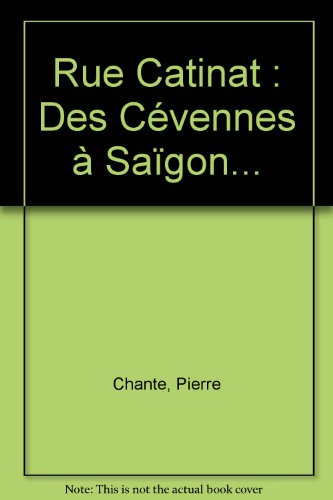 Rue Catinat : Des Cévennes à Saïgon...

Chante, Pierre

Note: This is not the actual book cover